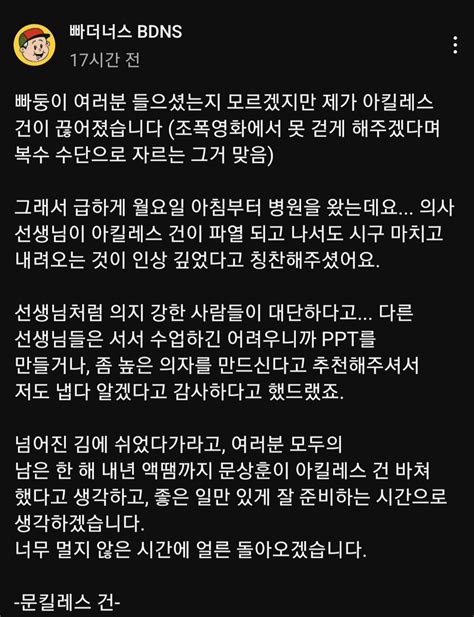 빠더너스 BDNS
17시간 전

빠둥이 여러분 들으셨는지 모르겠지만 제가 아킬레스 건이 끊어졌습니다 (조폭영화에서 못 걷게 해주겠다며 복수 수단으로 자르는 그거 맞음)

그래서 급하게 월요일 아침부터 병원을 왔는데요... 의사 선생님이 아킬레스 건이 파열 되고 나서도 시구 마치고 내려오는 것이 인상 깊었다고 칭찬해주셨어요.

선생님처럼 의지 강한 사람들이 대단하다고... 다른 선생님들은 서서 수업하긴 어려우니까 PPT를 만들거나, 좀 높은 의자를 만드신다고 추천해주셔서 저도 넵다 알겠다고 감사하다고 했드랬죠.

넘어진 김에 쉬었다가라고, 여러분 모두의 남은 한 해 내년 액땜까지 문상훈이 아킬레스 건 바쳐 했다고 생각하고, 좋은 일만 있게 잘 준비하는 시간으로 생각하겠습니다.
너무 멀지 않은 시간에 얼른 돌아오겠습니다.

-문킬레스 건-